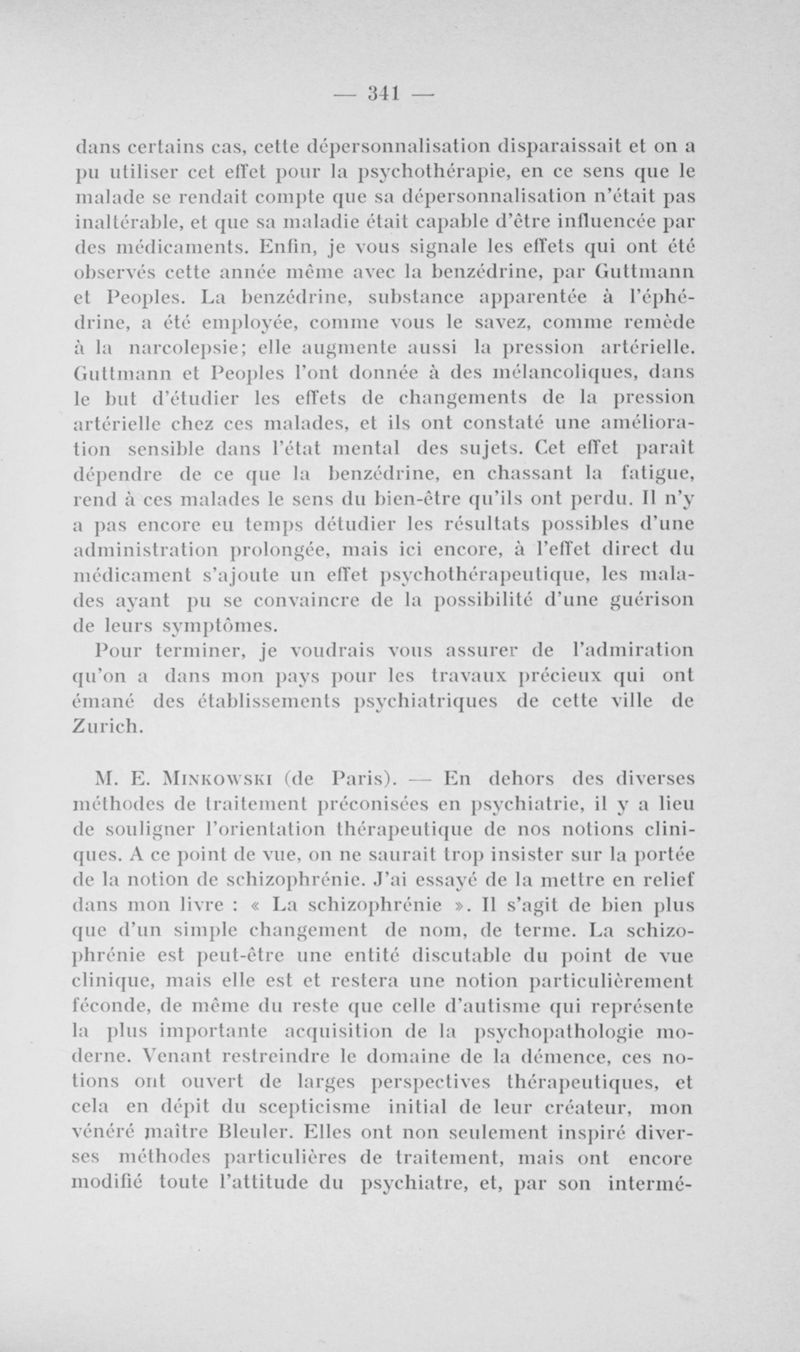 — 341 —

dans certains cas, cette dépersonnalisation disparaissait et on a pu utiliser cet effet pour la psychothérapie, en ce sens que le malade se rendait compte que sa dépersonnalisation n'était pas inaltérable, et que sa maladie était capable d'être influencée par des médicaments. Enfin, je vous signale les effets qui ont été observés cette année même avec la benzédrine, par Guttmann et Peoples. La benzédrine, substance apparentée à l'éphédrine, a été employée, comme vous le savez, comme remède à la narcolepsie; elle augmente aussi la pression artérielle. Guttmann et Peoples l'ont donnée à des mélancoliques, dans le but d'étudier les effets de changements de la pression artérielle chez ces malades, et ils ont constaté une amélioration sensible dans l'état mental des sujets. Cet effet paraît dépendre de ce que la benzédrine, en chassant la fatigue, rend à ces malades le sens du bien-être qu'ils ont perdu. Il n'y a pas encore eu temps détudier les résultats possibles d'une administration prolongée, mais ici encore, à l'effet direct du médicament s'ajoute un effet psychothérapeutique, les malades ayant pu se convaincre de la possibilité d'une guérison de leurs symptômes.

Pour terminer, je voudrais vous assurer de l'admiration qu'on a dans mon pays pour les travaux précieux qui ont émané des établissements psychiatriques de cette ville de Zurich.

M. E. Minkowski (de Paris). — En dehors des diverses méthodes de traitement préconisées en psychiatrie, il y a lieu de souligner l'orientation thérapeutique de nos notions cliniques. A ce point de vue, on ne saurait trop insister sur la portée de la notion de schizophrénie. J'ai essayé de la mettre en relief dans mon livre : « La schizophrénie ». Il s'agit de bien plus que d'un simple changement de nom, de terme. La schizophrénie est peut-être une entité discutable du point de vue clinique, mais elle est et restera une notion particulièrement féconde, de même du reste que celle d'autisme qui représente la plus importante acquisition de la psychopathologie moderne. Venant restreindre le domaine de la démence, ces notions ont ouvert de larges perspectives thérapeutiques, et cela en dépit du scepticisme initial de leur créateur, mon vénéré maître Bleuler. Elles ont non seulement inspiré diverses méthodes particulières de traitement, mais ont encore modifié toute l'attitude du psychiatre, et, par son intermé-